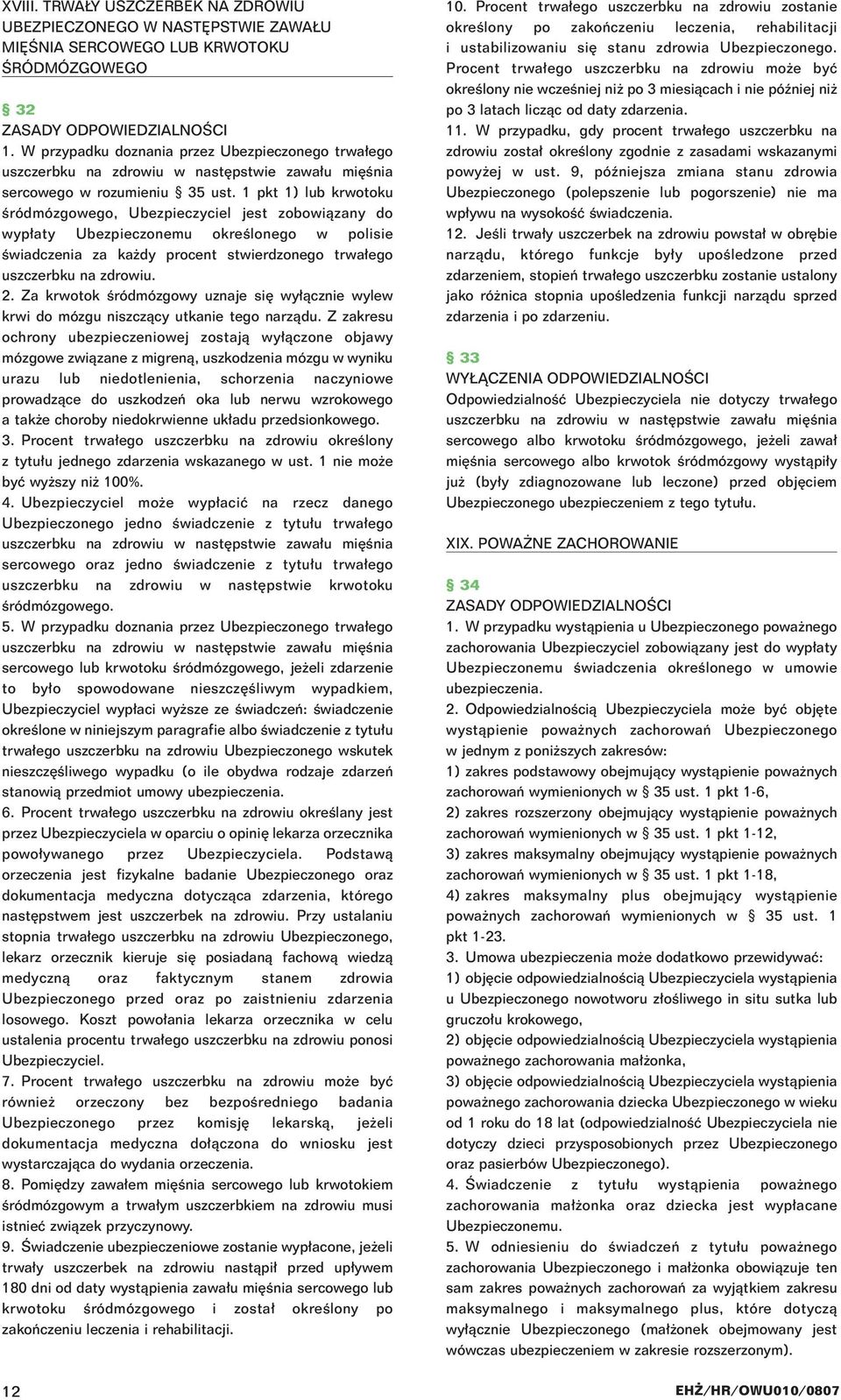 XVIII. TRWAŁY USZCZERBEK NA ZDROWIU UBEZPIECZONEGO W NASTĘPSTWIE ZAWAŁU MIĘŚNIA SERCOWEGO LUB KRWOTOKU ŚRÓDMÓZGOWEGO

§ 32
ZASADY ODPOWIEDZIALNOŚCI
1. W przypadku doznania przez Ubezpieczonego trwałego uszczerbku na zdrowiu w następstwie zawału mięśnia sercowego w rozumieniu § 35 ust. 1 pkt 1) lub krwotoku śródmózgowego, Ubezpieczyciel jest zobowiązany do wypłaty Ubezpieczonemu określonego w polisie świadczenia za każdy procent stwierdzonego trwałego uszczerbku na zdrowiu.
2. Za krwotok śródmózgowy uznaje się wyłącznie wylew krwi do mózgu niszczący utkanie tego narządu. Z zakresu ochrony ubezpieczeniowej zostają wyłączone objawy mózgowe związane z migreną, uszkodzenia mózgu w wyniku urazu lub niedotlenienia, schorzenia naczyniowe prowadzące do uszkodzeń oka lub nerwu wzrokowego a także choroby niedokrwienne układu przedsionkowego.
3. Procent trwałego uszczerbku na zdrowiu określony z tytułu jednego zdarzenia wskazanego w ust. 1 nie może być wyższy niż 100%.
4. Ubezpieczyciel może wypłacić na rzecz danego Ubezpieczonego jedno świadczenie z tytułu trwałego uszczerbku na zdrowiu w następstwie zawału mięśnia sercowego oraz jedno świadczenie z tytułu trwałego uszczerbku na zdrowiu w następstwie krwotoku śródmózgowego.
5. W przypadku doznania przez Ubezpieczonego trwałego uszczerbku na zdrowiu w następstwie zawału mięśnia sercowego lub krwotoku śródmózgowego, jeżeli zdarzenie to było spowodowane nieszczęśliwym wypadkiem, Ubezpieczyciel wypłaci wyższe ze świadczeń: świadczenie określone w niniejszym paragrafie albo świadczenie z tytułu trwałego uszczerbku na zdrowiu Ubezpieczonego wskutek nieszczęśliwego wypadku (o ile obydwa rodzaje zdarzeń stanowią przedmiot umowy ubezpieczenia.
6. Procent trwałego uszczerbku na zdrowiu określany jest przez Ubezpieczyciela w oparciu o opinię lekarza orzecznika powoływanego przez Ubezpieczyciela. Podstawą orzeczenia jest fizykalne badanie Ubezpieczonego oraz dokumentacja medyczna dotycząca zdarzenia, którego następstwem jest uszczerbek na zdrowiu. Przy ustalaniu stopnia trwałego uszczerbku na zdrowiu Ubezpieczonego, lekarz orzecznik kieruje się posiadaną fachową wiedzą medyczną oraz faktycznym stanem zdrowia Ubezpieczonego przed oraz po zaistnieniu zdarzenia losowego. Koszt powołania lekarza orzecznika w celu ustalenia procentu trwałego uszczerbku na zdrowiu ponosi Ubezpieczyciel.
7. Procent trwałego uszczerbku na zdrowiu może być również orzeczony bez bezpośredniego badania Ubezpieczonego przez komisję lekarską, jeżeli dokumentacja medyczna dołączona do wniosku jest wystarczająca do wydania orzeczenia.
8. Pomiędzy zawałem mięśnia sercowego lub krwotokiem śródmózgowym a trwałym uszczerbkiem na zdrowiu musi istnieć związek przyczynowy.
9. Świadczenie ubezpieczeniowe zostanie wypłacone, jeżeli trwały uszczerbek na zdrowiu nastąpił przed upływem 180 dni od daty wystąpienia zawału mięśnia sercowego lub krwotoku śródmózgowego i został określony po zakończeniu leczenia i rehabilitacji.
10. Procent trwałego uszczerbku na zdrowiu zostanie określony po zakończeniu leczenia, rehabilitacji i ustabilizowaniu się stanu zdrowia Ubezpieczonego. Procent trwałego uszczerbku na zdrowiu może być określony nie wcześniej niż po 3 miesiącach i nie później niż po 3 latach licząc od daty zdarzenia.
11. W przypadku, gdy procent trwałego uszczerbku na zdrowiu został określony zgodnie z zasadami wskazanymi powyżej w ust. 9, późniejsza zmiana stanu zdrowia Ubezpieczonego (polepszenie lub pogorszenie) nie ma wpływu na wysokość świadczenia.
12. Jeśli trwały uszczerbek na zdrowiu powstał w obrębie narządu, którego funkcje były upośledzone przed zdarzeniem, stopień trwałego uszczerbku zostanie ustalony jako różnica stopnia upośledzenia funkcji narządu sprzed zdarzenia i po zdarzeniu.

§ 33
WYŁĄCZENIA ODPOWIEDZIALNOŚCI
Odpowiedzialność Ubezpieczyciela nie dotyczy trwałego uszczerbku na zdrowiu w następstwie zawału mięśnia sercowego albo krwotoku śródmózgowego, jeżeli zawał mięśnia sercowego albo krwotok śródmózgowy wystąpiły już (były zdiagnozowane lub leczone) przed objęciem Ubezpieczonego ubezpieczeniem z tego tytułu.

XIX. POWAŻNE ZACHOROWANIE

§ 34
ZASADY ODPOWIEDZIALNOŚCI
1. W przypadku wystąpienia u Ubezpieczonego poważnego zachorowania Ubezpieczyciel zobowiązany jest do wypłaty Ubezpieczonemu świadczenia określonego w umowie ubezpieczenia.
2. Odpowiedzialnością Ubezpieczyciela może być objęte wystąpienie poważnych zachorowań Ubezpieczonego w jednym z poniższych zakresów:
1) zakres podstawowy obejmujący wystąpienie poważnych zachorowań wymienionych w § 35 ust. 1 pkt 1-6,
2) zakres rozszerzony obejmujący wystąpienie poważnych zachorowań wymienionych w § 35 ust. 1 pkt 1-12,
3) zakres maksymalny obejmujący wystąpienie poważnych zachorowań wymienionych w § 35 ust. 1 pkt 1-18,
4) zakres maksymalny plus obejmujący wystąpienie poważnych zachorowań wymienionych w § 35 ust. 1 pkt 1-23.
3. Umowa ubezpieczenia może dodatkowo przewidywać:
1) objęcie odpowiedzialnością Ubezpieczyciela wystąpienia u Ubezpieczonego nowotworu złośliwego in situ sutka lub gruczołu krokowego,
2) objęcie odpowiedzialnością Ubezpieczyciela wystąpienia poważnego zachorowania małżonka,
3) objęcie odpowiedzialnością Ubezpieczyciela wystąpienia poważnego zachorowania dziecka Ubezpieczonego w wieku od 1 roku do 18 lat (odpowiedzialność Ubezpieczyciela nie dotyczy dzieci przysposobionych przez Ubezpieczonego oraz pasierbów Ubezpieczonego).
4. Świadczenie z tytułu wystąpienia poważnego zachorowania małżonka oraz dziecka jest wypłacane Ubezpieczonemu.
5. W odniesieniu do świadczeń z tytułu poważnego zachorowania Ubezpieczonego i małżonka obowiązuje ten sam zakres poważnych zachorowań za wyjątkiem zakresu maksymalnego i maksymalnego plus, które dotyczą wyłącznie Ubezpieczonego (małżonek obejmowany jest wówczas ubezpieczeniem w zakresie rozszerzonym).

12

EHŻ/HR/OWU010/0807